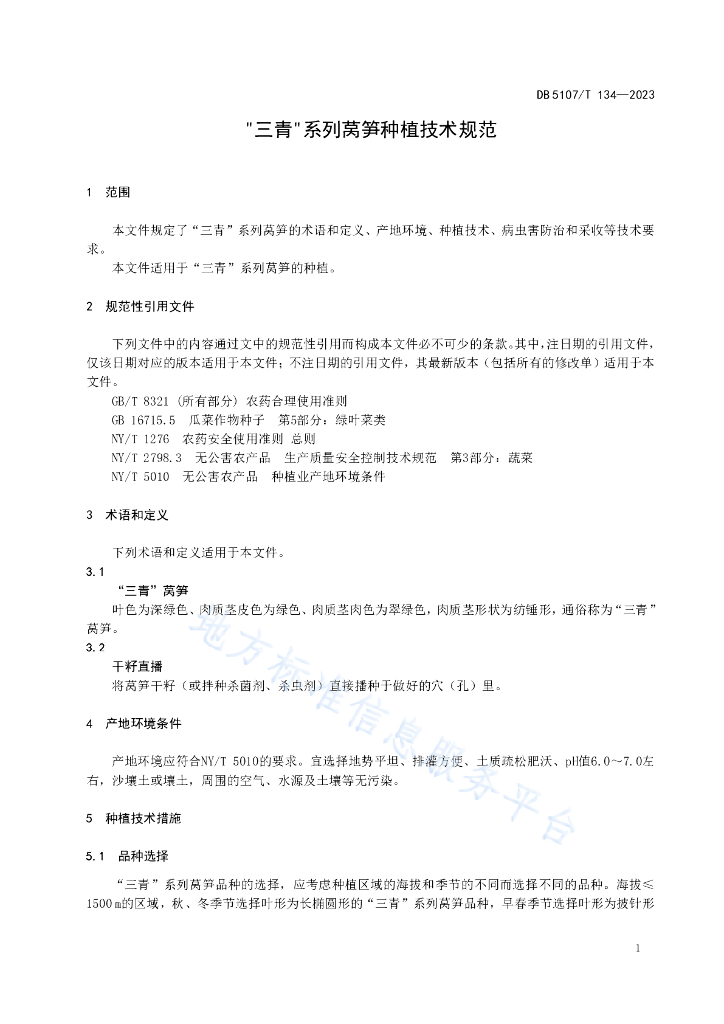 DB 5107/T 134—2023

"三青"系列莴笋种植技术规范

1 范围

本文件规定了“三青”系列莴笋的术语和定义、产地环境、种植技术、病虫害防治和采收等技术要求。

本文件适用于“三青”系列莴笋的种植。

2 规范性引用文件

下列文件中的内容通过文中的规范性引用而构成本文件必不可少的条款。其中，注日期的引用文件，仅该日期对应的版本适用于本文件；不注日期的引用文件，其最新版本（包括所有的修改单）适用于本文件。

GB/T 8321（所有部分）农药合理使用准则

GB 16715.5 瓜菜作物种子 第5部分：绿叶菜类

NY/T 1276 农药安全使用准则 总则

NY/T 2798.3 无公害农产品 生产质量安全控制技术规范 第3部分：蔬菜

NY/T 5010 无公害农产品 种植业产地环境条件

3 术语和定义

下列术语和定义适用于本文件。

3.1

“三青”莴笋

叶色为深绿色、肉质茎皮色为绿色、肉质茎肉色为翠绿色，肉质茎形状为纺锤形，通俗称为“三青”莴笋。

3.2

干籽直播

将莴笋干籽（或拌种杀菌剂、杀虫剂）直接播种于做好的穴（孔）里。

4 产地环境条件

产地环境应符合NY/T 5010的要求。宜选择地势平坦、排灌方便、土质疏松肥沃、pH值6.0~7.0左右，沙壤土或壤土，周围的空气、水源及土壤等无污染。

5 种植技术措施

5.1 品种选择

“三青”系列莴笋品种的选择，应考虑种植区域的海拔和季节的不同而选择不同的品种。海拔≤1500 m的区域，秋、冬季节选择叶形为长椭圆形的“三青”系列莴笋品种，早春季节选择叶形为披针形

地方标准信息服务平台

1